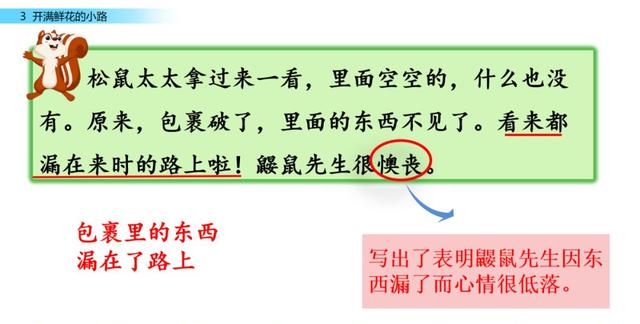 3 开满鲜花的小路

松鼠太太拿过来一看，里面空空的，什么也没有。原来，包裹破了，里面的东西不见了。看来都漏在来时的路上啦！鼹鼠先生很懊丧。

包裹里的东西漏在了路上

写出了表明鼹鼠先生因东西漏了而心情很低落。